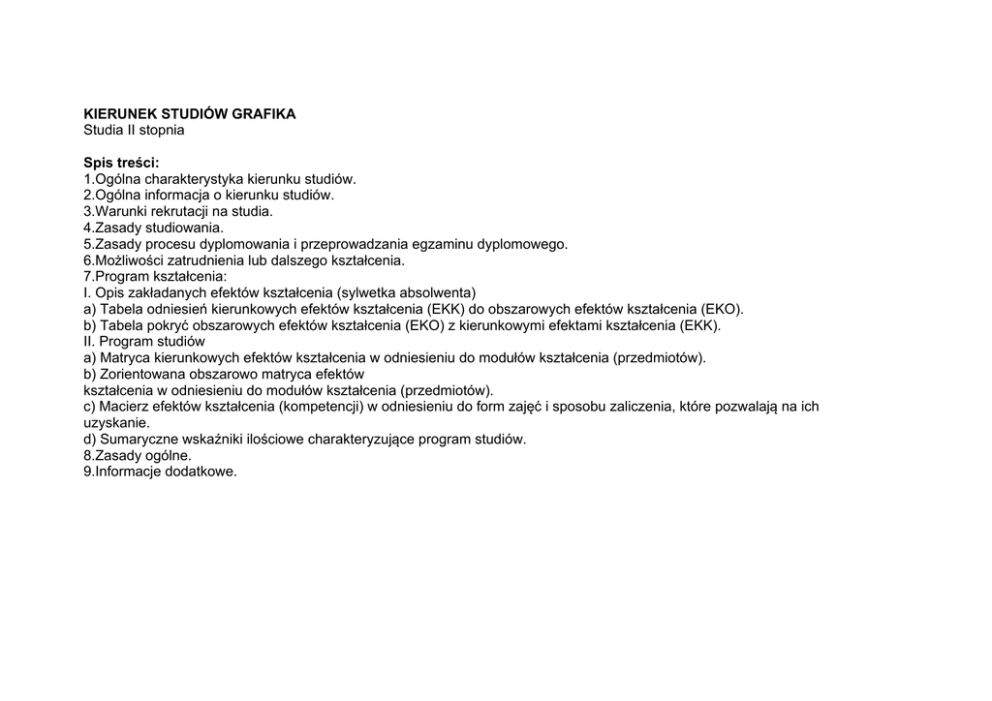 KIERUNEK STUDIÓW GRAFIKA
Studia II stopnia

Spis treści:
1.Ogólna charakterystyka kierunku studiów.
2.Ogólna informacja o kierunku studiów.
3.Warunki rekrutacji na studia.
4.Zasady studiowania.
5.Zasady procesu dyplomowania i przeprowadzania egzaminu dyplomowego.
6.Możliwości zatrudnienia lub dalszego kształcenia.
7.Program kształcenia:
I. Opis zakładanych efektów kształcenia (sylwetka absolwenta)
a) Tabela odniesień kierunkowych efektów kształcenia (EKK) do obszarowych efektów kształcenia (EKO).
b) Tabela pokryć obszarowych efektów kształcenia (EKO) z kierunkowymi efektami kształcenia (EKK).
II. Program studiów
a) Matryca kierunkowych efektów kształcenia w odniesieniu do modułów kształcenia (przedmiotów).
b) Zorientowana obszarowo matryca efektów kształcenia w odniesieniu do modułów kształcenia (przedmiotów).
c) Macierz efektów kształcenia (kompetencji) w odniesieniu do form zajęć i sposobu zaliczenia, które pozwalają na ich uzyskanie.
d) Sumaryczne wskaźniki ilościowe charakteryzujące program studiów.
8.Zasady ogólne.
9.Informacje dodatkowe.